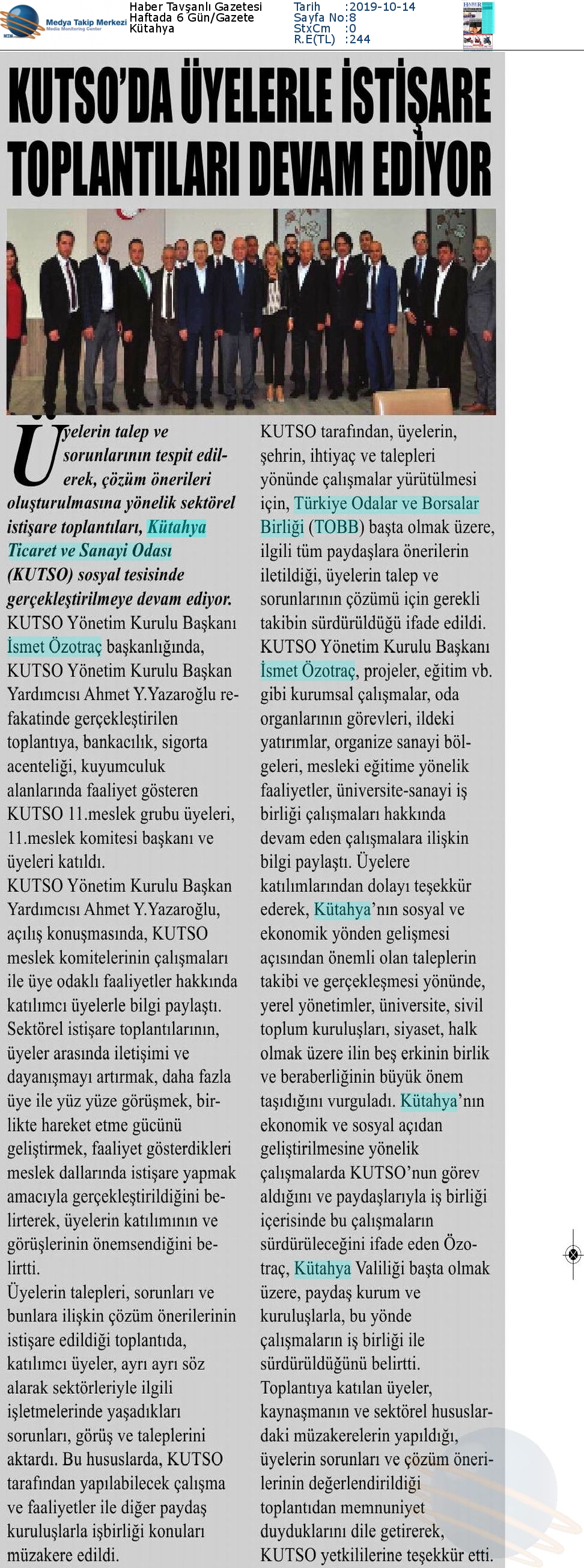 Medya Takip Merkezi
Media Monitoring Center

Haber Tavşanlı Gazetesi
Haftada 6 Gün/Gazete
Kütahya

Tarih :2019-10-14
Sayfa No:8
StxCm :0
R.E(TL) :244

KUTSO'DA ÜYELERLE İSTİŞARE TOPLANTILARI DEVAM EDİYOR

Üyelerin talep ve sorunlarının tespit edilerek, çözüm önerileri oluşturulmasına yönelik sektörel istişare toplantıları, Kütahya Ticaret ve Sanayi Odası (KUTSO) sosyal tesisinde gerçekleştirilmeye devam ediyor.
KUTSO Yönetim Kurulu Başkanı İsmet Özotraç başkanlığında, KUTSO Yönetim Kurulu Başkan Yardımcısı Ahmet Y.Yazaroğlu refakatinde gerçekleştirilen toplantıya, bankacılık, sigorta acenteliği, kuyumculuk alanlarında faaliyet gösteren KUTSO 11.meslek grubu üyeleri, 11.meslek komitesi başkanı ve üyeleri katıldı.
KUTSO Yönetim Kurulu Başkan Yardımcısı Ahmet Y.Yazaroğlu, açılış konuşmasında, KUTSO meslek komitelerinin çalışmaları ile üye odaklı faaliyetler hakkında katılımcı üyelerle bilgi paylaştı. Sektörel istişare toplantılarının, üyeler arasında iletişimi ve dayanışmayı artırmak, daha fazla üye ile yüz yüze görüşmek, birlikte hareket etme gücünü geliştirmek, faaliyet gösterdikleri meslek dallarında istişare yapmak amacıyla gerçekleştirildiğini belirterek, üyelerin katılımının ve görüşlerinin önemsendiğini belirtti.
Üyelerin talepleri, sorunları ve bunlara ilişkin çözüm önerilerinin istişare edildiği toplantıda, katılımcı üyeler, ayrı ayrı söz alarak sektörleriyle ilgili işletmelerinde yaşadıkları sorunları, görüş ve taleplerini aktardı. Bu hususlarda, KUTSO tarafından yapılabilecek çalışma ve faaliyetler ile diğer paydaş kuruluşlarla işbirliği konuları müzakere edildi.
KUTSO tarafından, üyelerin, şehrin, ihtiyaç ve talepleri yönünde çalışmalar yürütülmesi için, Türkiye Odalar ve Borsalar Birliği (TOBB) başta olmak üzere, ilgili tüm paydaşlara önerilerin iletildiği, üyelerin talep ve sorunlarının çözümü için gerekli takibin sürdürüldüğü ifade edildi.
KUTSO Yönetim Kurulu Başkanı İsmet Özotraç, projeler, eğitim vb. gibi kurumsal çalışmalar, oda organlarının görevleri, ildeki yatırımlar, organize sanayi bölgeleri, mesleki eğitime yönelik faaliyetler, üniversite-sanayi iş birliği çalışmaları hakkında devam eden çalışmalara ilişkin bilgi paylaştı. Üyelere katılımlarından dolayı teşekkür ederek, Kütahya'nın sosyal ve ekonomik yönden gelişmesi açısından önemli olan taleplerin takibi ve gerçekleşmesi yönünde, yerel yönetimler, üniversite, sivil toplum kuruluşları, siyaset, halk olmak üzere ilin beş erkinin birlik ve beraberliğinin büyük önem taşıdığını vurguladı. Kütahya'nın ekonomik ve sosyal açıdan geliştirilmesine yönelik çalışmalarda KUTSO'nun görev aldığını ve paydaşlarıyla iş birliği içerisinde bu çalışmaların sürdürüleceğini ifade eden Özotraç, Kütahya Valiliği başta olmak üzere, paydaş kurum ve kuruluşlarla, bu yönde çalışmaların iş birliği ile sürdürüldüğünü belirtti.
Toplantıya katılan üyeler, kaynaşmanın ve sektörel hususlardaki müzakerelerin yapıldığı, üyelerin sorunları ve çözüm önerilerinin değerlendirildiği toplantıdan memnuniyet duyduklarını dile getirerek, KUTSO yetkililerine teşekkür etti.